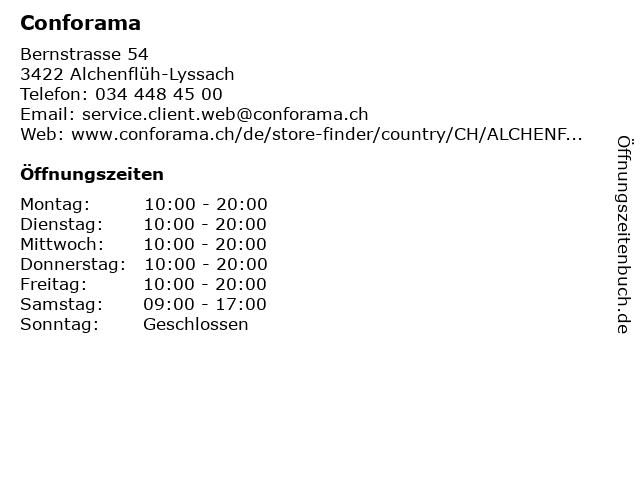 Conforama

Bernstrasse 54
3422 Alchenflüh-Lyssach
Telefon: 034 448 45 00
Email: service.client.web@conforama.ch
Web: www.conforama.ch/de/store-finder/country/CH/ALCHENF...

Öffnungszeiten

Montag: 10:00 - 20:00
Dienstag: 10:00 - 20:00
Mittwoch: 10:00 - 20:00
Donnerstag: 10:00 - 20:00
Freitag: 10:00 - 20:00
Samstag: 09:00 - 17:00
Sonntag: Geschlossen

Öffnungszeitenbuch.de